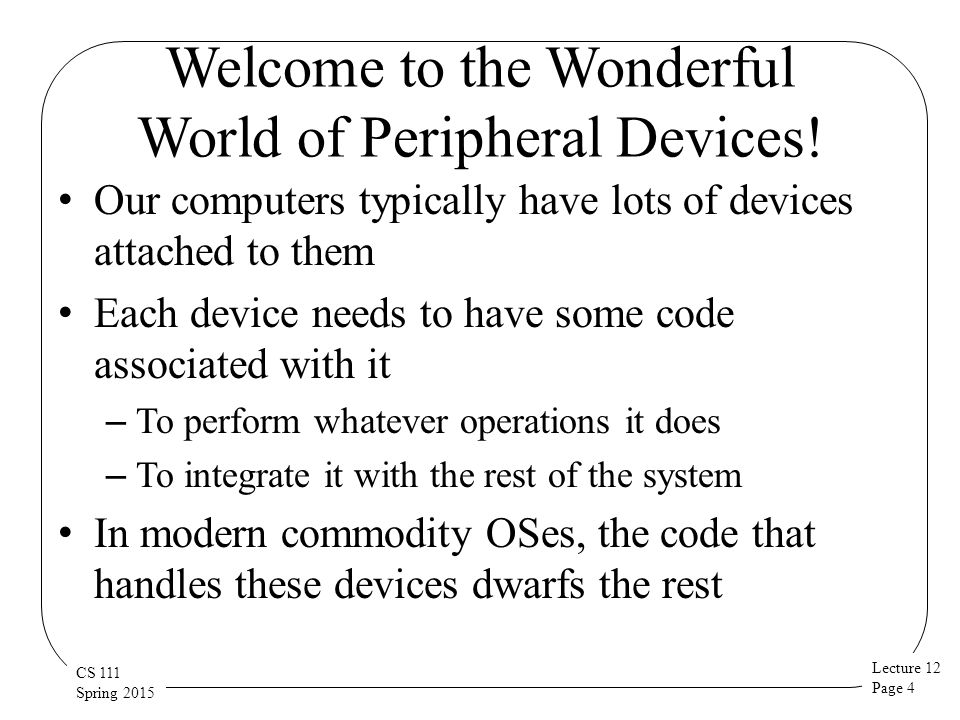 Welcome to the Wonderful World of Peripheral Devices!

• Our computers typically have lots of devices attached to them

• Each device needs to have some code associated with it

– To perform whatever operations it does

– To integrate it with the rest of the system

• In modern commodity OSes, the code that handles these devices dwarfs the rest

CS 111
Spring 2015

Lecture 12
Page 4